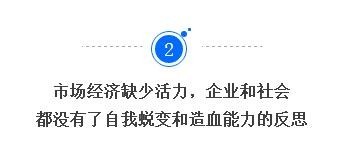 2

市场经济缺少活力，企业和社会
都没有了自我蜕变和造血能力的反思